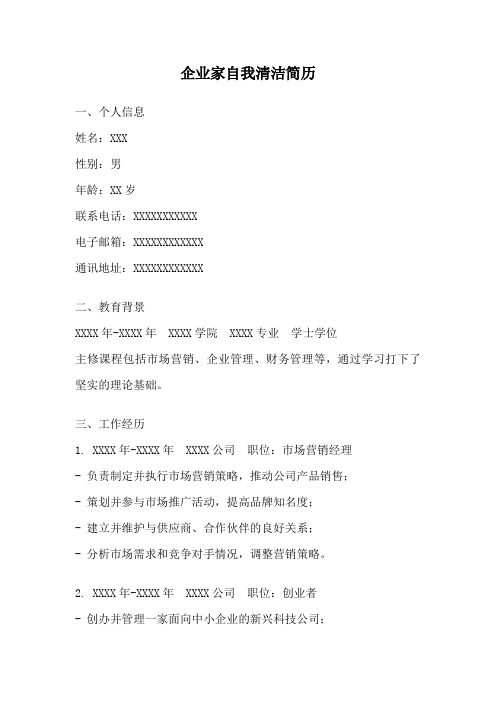 企业家自我清洁简历

一、个人信息

姓名：XXX

性别：男

年龄：XX 岁

联系电话：XXXXXXXXXXX

电子邮箱：XXXXXXXXXXXX

通讯地址：XXXXXXXXXXXX

二、教育背景

XXXX 年-XXXX 年　XXXX 学院　XXXX 专业　学士学位

主修课程包括市场营销、企业管理、财务管理等，通过学习打下了坚实的理论基础。

三、工作经历

1. XXXX 年-XXXX 年　XXXX 公司　职位：市场营销经理

- 负责制定并执行市场营销策略，推动公司产品销售；

- 策划并参与市场推广活动，提高品牌知名度；

- 建立并维护与供应商、合作伙伴的良好关系；

- 分析市场需求和竞争对手情况，调整营销策略。

2. XXXX 年-XXXX 年　XXXX 公司　职位：创业者

- 创办并管理一家面向中小企业的新兴科技公司；